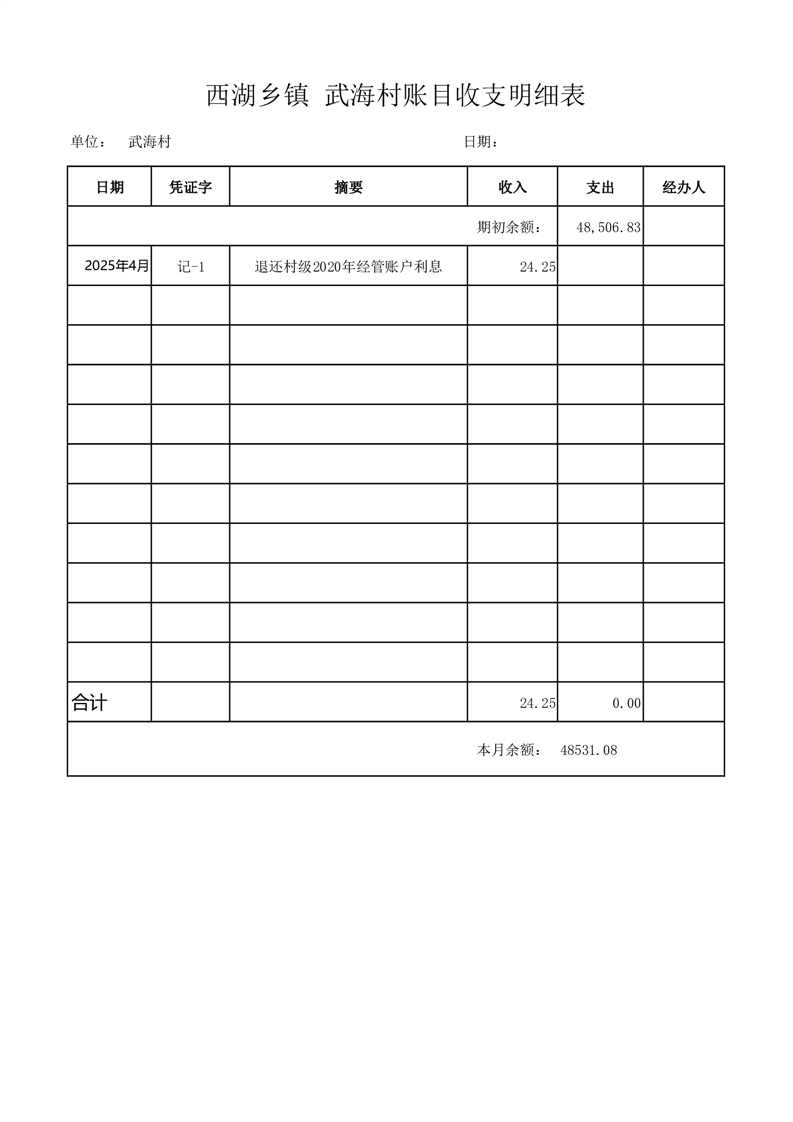 西湖乡镇 武海村账目收支明细表

单位： 武海村 日期：

| 日期 | 凭证字 | 摘要 | 收入 | 支出 | 经办人 |
|---|---|---|---|---|---|
| | | | 期初余额： | 48,506.83 | |
| 2025年4月 | 记-1 | 退还村级2020年经管账户利息 | 24.25 | | |
| | | | | | |
| | | | | | |
| | | | | | |
| | | | | | |
| | | | | | |
| | | | | | |
| | | | | | |
| | | | | | |
| | | | | | |
| | | | | | |
| 合计 | | | 24.25 | 0.00 | |
| | | | 本月余额： | 48531.08 | |